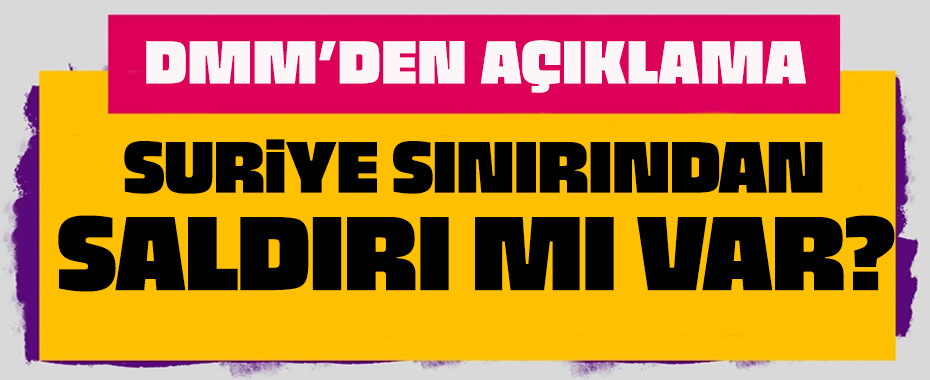 DMM'DEN AÇIKLAMA

SURİYE SINIRINDAN SALDIRI MI VAR?